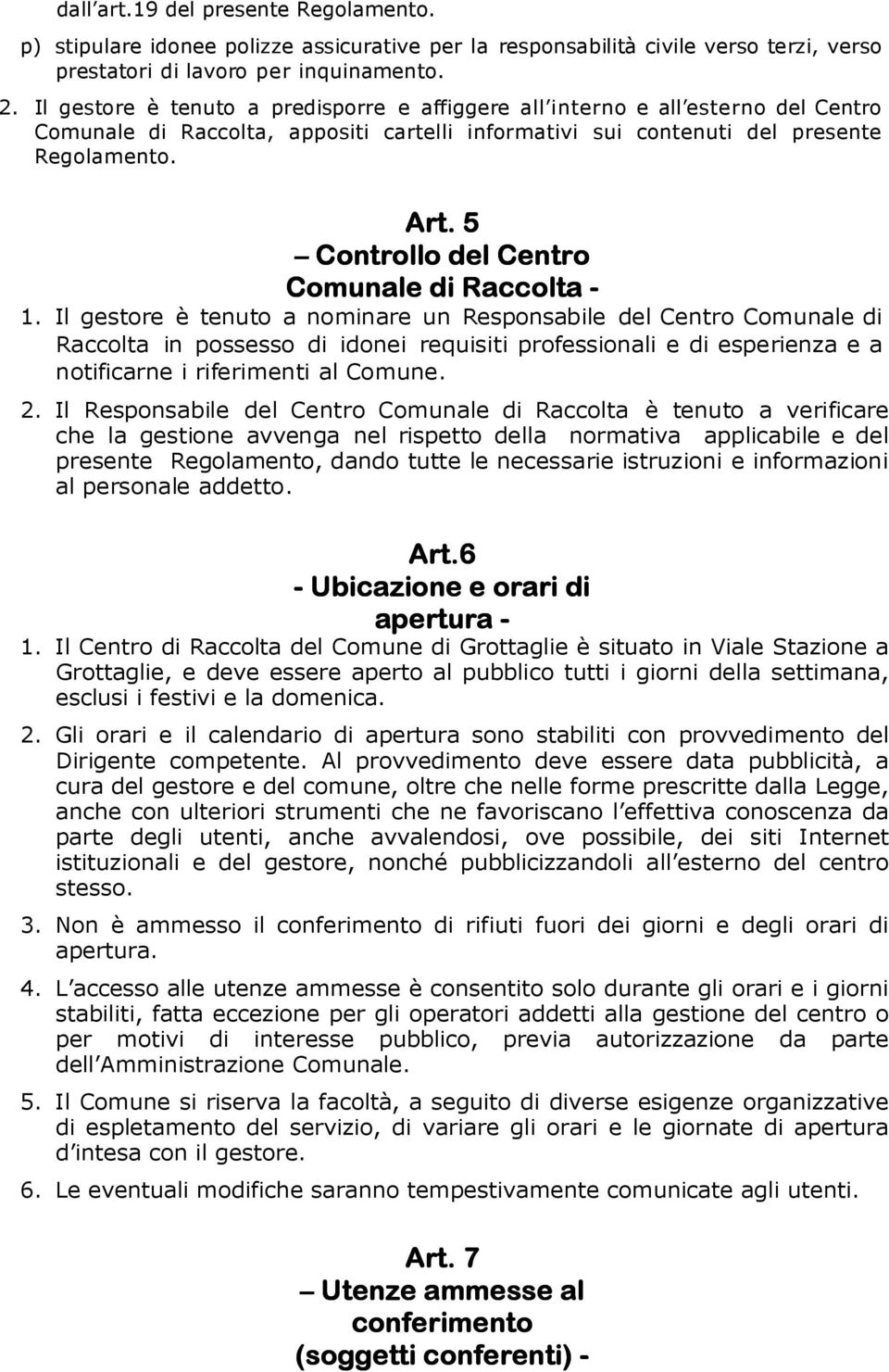 dall art.19 del presente Regolamento.

p) stipulare idonee polizze assicurative per la responsabilità civile verso terzi, verso prestatori di lavoro per inquinamento.

2. Il gestore è tenuto a predisporre e affiggere all interno e all esterno del Centro Comunale di Raccolta, appositi cartelli informativi sui contenuti del presente Regolamento.

Art. 5
– Controllo del Centro Comunale di Raccolta -

1. Il gestore è tenuto a nominare un Responsabile del Centro Comunale di Raccolta in possesso di idonei requisiti professionali e di esperienza e a notificarne i riferimenti al Comune.

2. Il Responsabile del Centro Comunale di Raccolta è tenuto a verificare che la gestione avvenga nel rispetto della normativa applicabile e del presente Regolamento, dando tutte le necessarie istruzioni e informazioni al personale addetto.

Art.6
- Ubicazione e orari di apertura -

1. Il Centro di Raccolta del Comune di Grottaglie è situato in Viale Stazione a Grottaglie, e deve essere aperto al pubblico tutti i giorni della settimana, esclusi i festivi e la domenica.

2. Gli orari e il calendario di apertura sono stabiliti con provvedimento del Dirigente competente. Al provvedimento deve essere data pubblicità, a cura del gestore e del comune, oltre che nelle forme prescritte dalla Legge, anche con ulteriori strumenti che ne favoriscano l effettiva conoscenza da parte degli utenti, anche avvalendosi, ove possibile, dei siti Internet istituzionali e del gestore, nonché pubblicizzandoli all esterno del centro stesso.

3. Non è ammesso il conferimento di rifiuti fuori dei giorni e degli orari di apertura.

4. L accesso alle utenze ammesse è consentito solo durante gli orari e i giorni stabiliti, fatta eccezione per gli operatori addetti alla gestione del centro o per motivi di interesse pubblico, previa autorizzazione da parte dell Amministrazione Comunale.

5. Il Comune si riserva la facoltà, a seguito di diverse esigenze organizzative di espletamento del servizio, di variare gli orari e le giornate di apertura d intesa con il gestore.

6. Le eventuali modifiche saranno tempestivamente comunicate agli utenti.

Art. 7
– Utenze ammesse al conferimento (soggetti conferenti) -